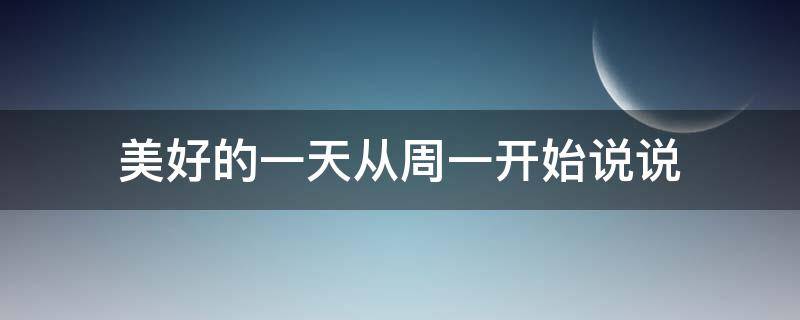 美好的一天从周一开始说说